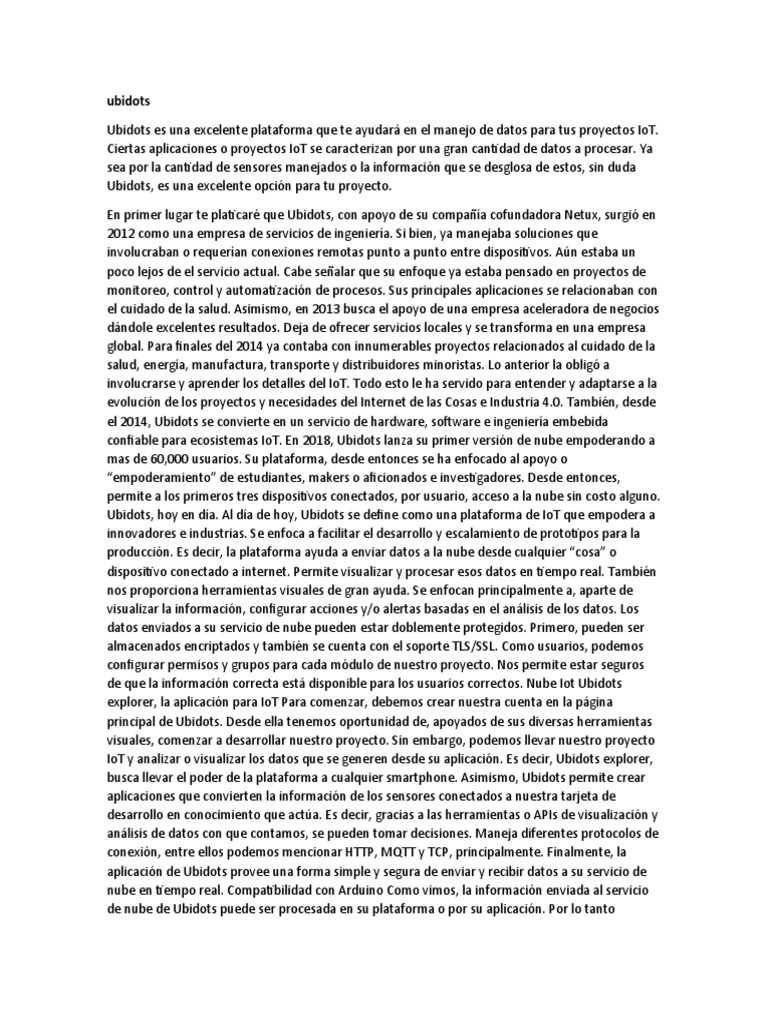 ubidots

Ubidots es una excelente plataforma que te ayudará en el manejo de datos para tus proyectos IoT. Ciertas aplicaciones o proyectos IoT se caracterizan por una gran cantidad de datos a procesar. Ya sea por la cantidad de sensores manejados o la información que se desglosa de estos, sin duda Ubidots, es una excelente opción para tu proyecto.

En primer lugar te platicaré que Ubidots, con apoyo de su compañía cofundadora Netux, surgió en 2012 como una empresa de servicios de ingeniería. Si bien, ya manejaba soluciones que involucraban o requerían conexiones remotas punto a punto entre dispositivos. Aún estaba un poco lejos de el servicio actual. Cabe señalar que su enfoque ya estaba pensado en proyectos de monitoreo, control y automatización de procesos. Sus principales aplicaciones se relacionaban con el cuidado de la salud. Asimismo, en 2013 busca el apoyo de una empresa aceleradora de negocios dándole excelentes resultados. Deja de ofrecer servicios locales y se transforma en una empresa global. Para finales del 2014 ya contaba con innumerables proyectos relacionados al cuidado de la salud, energía, manufactura, transporte y distribuidores minoristas. Lo anterior la obligó a involucrarse y aprender los detalles del IoT. Todo esto le ha servido para entender y adaptarse a la evolución de los proyectos y necesidades del Internet de las Cosas e Industria 4.0. También, desde el 2014, Ubidots se convierte en un servicio de hardware, software e ingeniería embebida confiable para ecosistemas IoT. En 2018, Ubidots lanza su primer versión de nube empoderando a mas de 60,000 usuarios. Su plataforma, desde entonces se ha enfocado al apoyo o "empoderamiento" de estudiantes, makers o aficionados e investigadores. Desde entonces, permite a los primeros tres dispositivos conectados, por usuario, acceso a la nube sin costo alguno. Ubidots, hoy en día. Al día de hoy, Ubidots se define como una plataforma de IoT que empodera a innovadores e industrias. Se enfoca a facilitar el desarrollo y escalamiento de prototipos para la producción. Es decir, la plataforma ayuda a enviar datos a la nube desde cualquier "cosa" o dispositivo conectado a internet. Permite visualizar y procesar esos datos en tiempo real. También nos proporciona herramientas visuales de gran ayuda. Se enfocan principalmente a, aparte de visualizar la información, configurar acciones y/o alertas basadas en el análisis de los datos. Los datos enviados a su servicio de nube pueden estar doblemente protegidos. Primero, pueden ser almacenados encriptados y también se cuenta con el soporte TLS/SSL. Como usuarios, podemos configurar permisos y grupos para cada módulo de nuestro proyecto. Nos permite estar seguros de que la información correcta está disponible para los usuarios correctos. Nube Iot Ubidots explorer, la aplicación para IoT Para comenzar, debemos crear nuestra cuenta en la página principal de Ubidots. Desde ella tenemos oportunidad de, apoyados de sus diversas herramientas visuales, comenzar a desarrollar nuestro proyecto. Sin embargo, podemos llevar nuestro proyecto IoT y analizar o visualizar los datos que se generen desde su aplicación. Es decir, Ubidots explorer, busca llevar el poder de la plataforma a cualquier smartphone. Asimismo, Ubidots permite crear aplicaciones que convierten la información de los sensores conectados a nuestra tarjeta de desarrollo en conocimiento que actúa. Es decir, gracias a las herramientas o APIs de visualización y análisis de datos con que contamos, se pueden tomar decisiones. Maneja diferentes protocolos de conexión, entre ellos podemos mencionar HTTP, MQTT y TCP, principalmente. Finalmente, la aplicación de Ubidots provee una forma simple y segura de enviar y recibir datos a su servicio de nube en tiempo real. Compatibilidad con Arduino Como vimos, la información enviada al servicio de nube de Ubidots puede ser procesada en su plataforma o por su aplicación. Por lo tanto